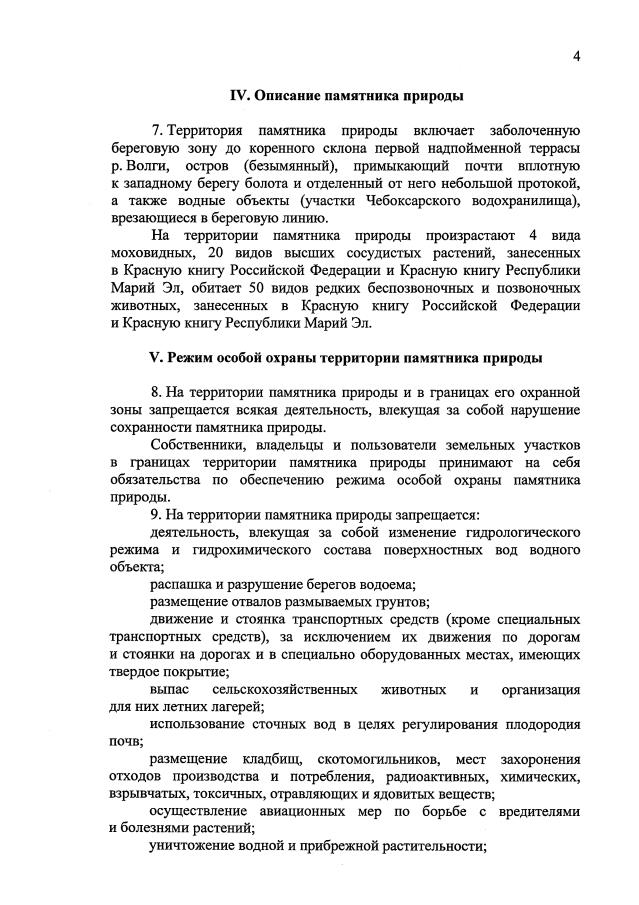 4

IV. Описание памятника природы

7. Территория памятника природы включает заболоченную береговую зону до коренного склона первой надпойменной террасы р. Волги, остров (безымянный), примыкающий почти вплотную к западному берегу болота и отделенный от него небольшой протокой, а также водные объекты (участки Чебоксарского водохранилища), врезающиеся в береговую линию.

На территории памятника природы произрастают 4 вида моховидных, 20 видов высших сосудистых растений, занесенных в Красную книгу Российской Федерации и Красную книгу Республики Марий Эл, обитает 50 видов редких беспозвоночных и позвоночных животных, занесенных в Красную книгу Российской Федерации и Красную книгу Республики Марий Эл.

V. Режим особой охраны территории памятника природы

8. На территории памятника природы и в границах его охранной зоны запрещается всякая деятельность, влекущая за собой нарушение сохранности памятника природы.

Собственники, владельцы и пользователи земельных участков в границах территории памятника природы принимают на себя обязательства по обеспечению режима особой охраны памятника природы.

9. На территории памятника природы запрещается:

деятельность, влекущая за собой изменение гидрологического режима и гидрохимического состава поверхностных вод водного объекта;

распашка и разрушение берегов водоема;

размещение отвалов размываемых грунтов;

движение и стоянка транспортных средств (кроме специальных транспортных средств), за исключением их движения по дорогам и стоянки на дорогах и в специально оборудованных местах, имеющих твердое покрытие;

выпас сельскохозяйственных животных и организация для них летних лагерей;

использование сточных вод в целях регулирования плодородия почв;

размещение кладбищ, скотомогильников, мест захоронения отходов производства и потребления, радиоактивных, химических, взрывчатых, токсичных, отравляющих и ядовитых веществ;

осуществление авиационных мер по борьбе с вредителями и болезнями растений;

уничтожение водной и прибрежной растительности;